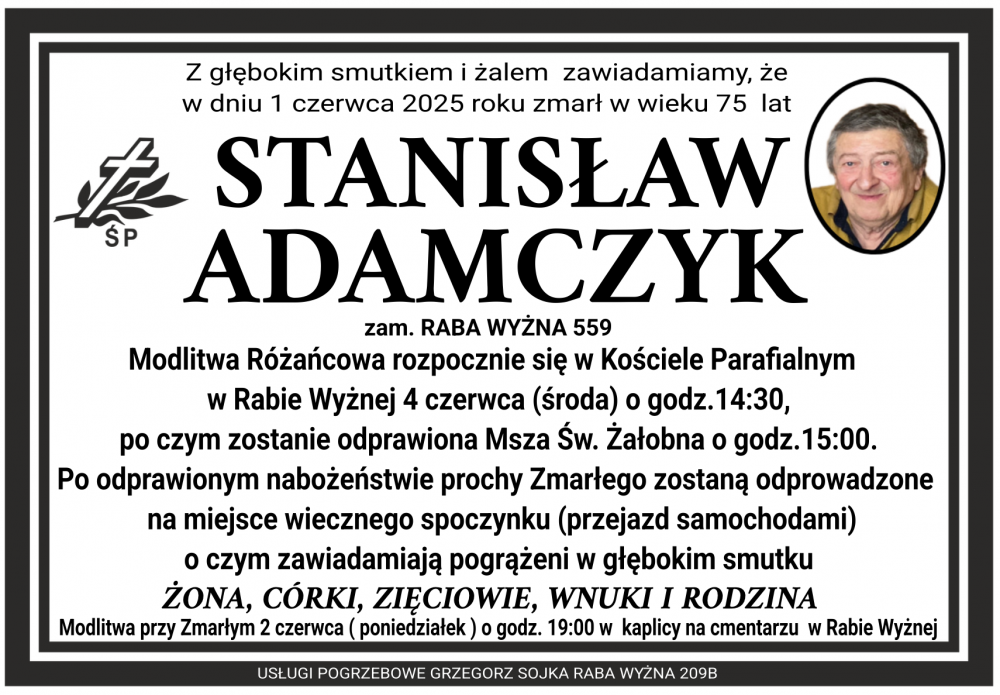 Z głębokim smutkiem i żalem zawiadamiamy, że w dniu 1 czerwca 2025 roku zmarł w wieku 75 lat

ŚP

STANISŁAW
ADAMCZYK

zam. RABA WYŻNA 559

Modlitwa Różańcowa rozpocznie się w Kościele Parafialnym w Rabie Wyżnej 4 czerwca (środa) o godz.14:30, po czym zostanie odprawiona Msza Św. Żałobna o godz.15:00. Po odprawionym nabożeństwie prochy Zmarłego zostaną odprowadzone na miejsce wiecznego spoczynku (przejazd samochodami) o czym zawiadamiają pogrążeni w głębokim smutku

ŻONA, CÓRKI, ZIĘCIOWIE, WNUKI I RODZINA

Modlitwa przy Zmarłym 2 czerwca ( poniedziałek ) o godz. 19:00 w kaplicy na cmentarzu w Rabie Wyżnej

USŁUGI POGRZEBOWE GRZEGORZ SOJKA RABA WYŻNA 209B